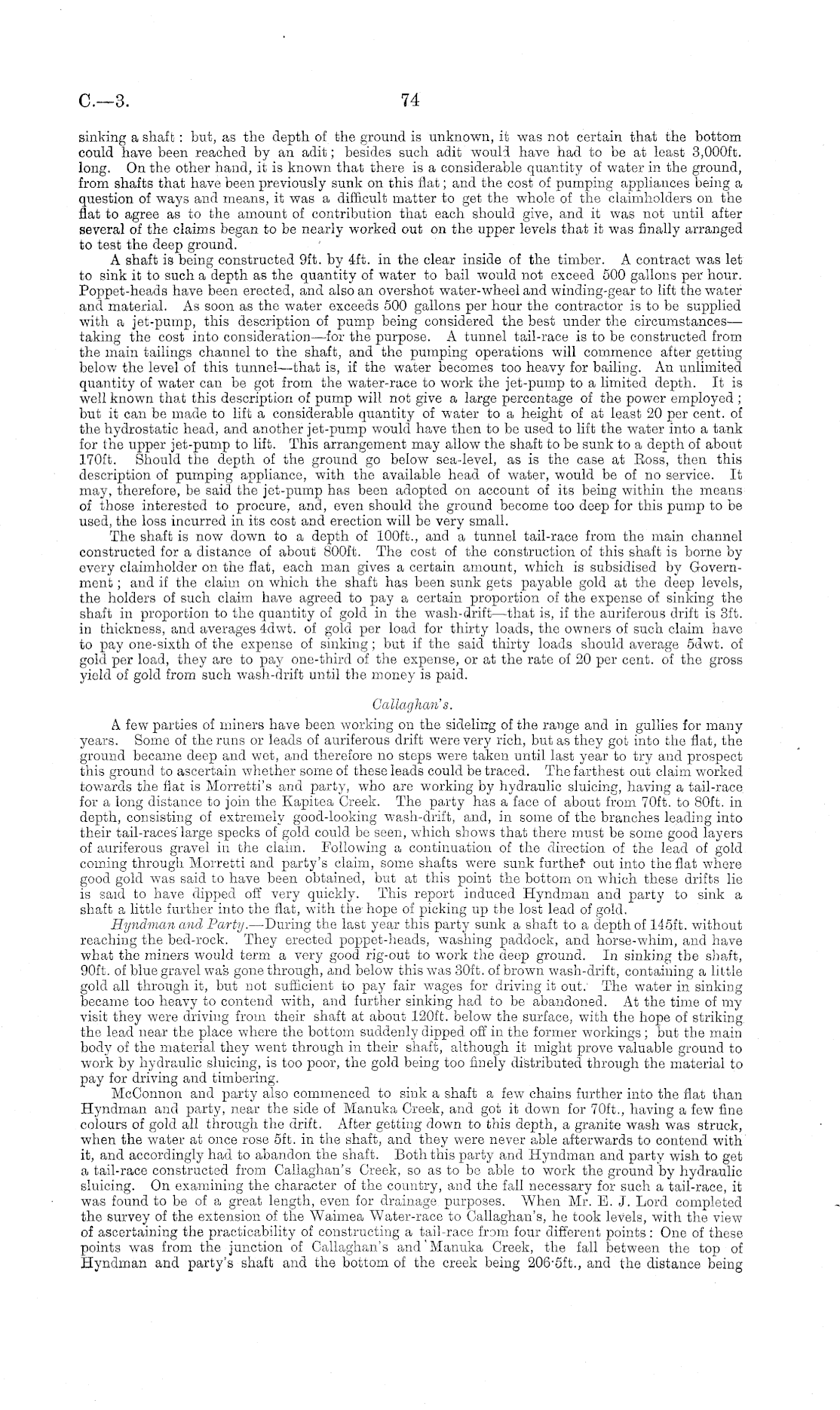 C.—3. 74

sinking a shaft: but, as the depth of the ground is unknown, it was not certain that the bottom could have been reached by an adit; besides such adit would have had to be at least 3,000ft. long. On the other hand, it is known that there is a considerable quantity of water in the ground, from shafts that have been previously sunk on this flat; and the cost of pumping appliances being a question of ways and means, it was a difficult matter to get the whole of the claimholders on the flat to agree as to the amount of contribution that each should give, and it was not until after several of the claims began to be nearly worked out on the upper levels that it was finally arranged to test the deep ground.

A shaft is being constructed 9ft. by 4ft. in the clear inside of the timber. A contract was let to sink it to such a depth as the quantity of water to bail would not exceed 500 gallons per hour. Poppet-heads have been erected, and also an overshot water-wheel and winding-gear to lift the water and material. As soon as the water exceeds 500 gallons per hour the contractor is to be supplied with a jet-pump, this description of pump being considered the best under the circumstances—taking the cost into consideration—for the purpose. A tunnel tail-race is to be constructed from the main tailings channel to the shaft, and the pumping operations will commence after getting below the level of this tunnel—that is, if the water becomes too heavy for bailing. An unlimited quantity of water can be got from the water-race to work the jet-pump to a limited depth. It is well known that this description of pump will not give a large percentage of the power employed; but it can be made to lift a considerable quantity of water to a height of at least 20 per cent. of the hydrostatic head, and another jet-pump would have then to be used to lift the water into a tank for the upper jet-pump to lift. This arrangement may allow the shaft to be sunk to a depth of about 170ft. Should the depth of the ground go below sea-level, as is the case at Ross, then this description of pumping appliance, with the available head of water, would be of no service. It may, therefore, be said the jet-pump has been adopted on account of its being within the means of those interested to procure, and, even should the ground become too deep for this pump to be used, the loss incurred in its cost and erection will be very small.

The shaft is now down to a depth of 100ft., and a tunnel tail-race from the main channel constructed for a distance of about 800ft. The cost of the construction of this shaft is borne by every claimholder on the flat, each man gives a certain amount, which is subsidised by Government; and if the claim on which the shaft has been sunk gets payable gold at the deep levels, the holders of such claim have agreed to pay a certain proportion of the expense of sinking the shaft in proportion to the quantity of gold in the wash-drift—that is, if the auriferous drift is 3ft. in thickness, and averages 4dwt. of gold per load for thirty loads, the owners of such claim have to pay one-sixth of the expense of sinking; but if the said thirty loads should average 5dwt. of gold per load, they are to pay one-third of the expense, or at the rate of 20 per cent. of the gross yield of gold from such wash-drift until the money is paid.

Callaghan's.

A few parties of miners have been working on the sideling of the range and in gullies for many years. Some of the runs or leads of auriferous drift were very rich, but as they got into the flat, the ground became deep and wet, and therefore no steps were taken until last year to try and prospect this ground to ascertain whether some of these leads could be traced. The farthest out claim worked towards the flat is Morretti's and party, who are working by hydraulic sluicing, having a tail-race for a long distance to join the Kapitea Creek. The party has a face of about from 70ft. to 80ft. in depth, consisting of extremely good-looking wash-drift, and, in some of the branches leading into their tail-races large specks of gold could be seen, which shows that there must be some good layers of auriferous gravel in the claim. Following a continuation of the direction of the lead of gold coming through Morretti and party's claim, some shafts were sunk further out into the flat where good gold was said to have been obtained, but at this point the bottom on which these drifts lie is said to have dipped off very quickly. This report induced Hyndman and party to sink a shaft a little further into the flat, with the hope of picking up the lost lead of gold.

Hyndman and Party.—During the last year this party sunk a shaft to a depth of 145ft. without reaching the bed-rock. They erected poppet-heads, washing paddock, and horse-whim, and have what the miners would term a very good rig-out to work the deep ground. In sinking the shaft, 90ft. of blue gravel was gone through, and below this was 30ft. of brown wash-drift, containing a little gold all through it, but not sufficient to pay fair wages for driving it out. The water in sinking became too heavy to contend with, and further sinking had to be abandoned. At the time of my visit they were driving from their shaft at about 120ft. below the surface, with the hope of striking the lead near the place where the bottom suddenly dipped off in the former workings; but the main body of the material they went through in their shaft, although it might prove valuable ground to work by hydraulic sluicing, is too poor, the gold being too finely distributed through the material to pay for driving and timbering.

McConnon and party also commenced to sink a shaft a few chains further into the flat than Hyndman and party, near the side of Manuka Creek, and got it down for 70ft., having a few fine colours of gold all through the drift. After getting down to this depth, a granite wash was struck, when the water at once rose 5ft. in the shaft, and they were never able afterwards to contend with it, and accordingly had to abandon the shaft. Both this party and Hyndman and party wish to get a tail-race constructed from Callaghan's Creek, so as to be able to work the ground by hydraulic sluicing. On examining the character of the country, and the fall necessary for such a tail-race, it was found to be of a great length, even for drainage purposes. When Mr. E. J. Lord completed the survey of the extension of the Waimea Water-race to Callaghan's, he took levels, with the view of ascertaining the practicability of constructing a tail-race from four different points: One of these points was from the junction of Callaghan's and Manuka Creek, the fall between the top of Hyndman and party's shaft and the bottom of the creek being 206·5ft., and the distance being